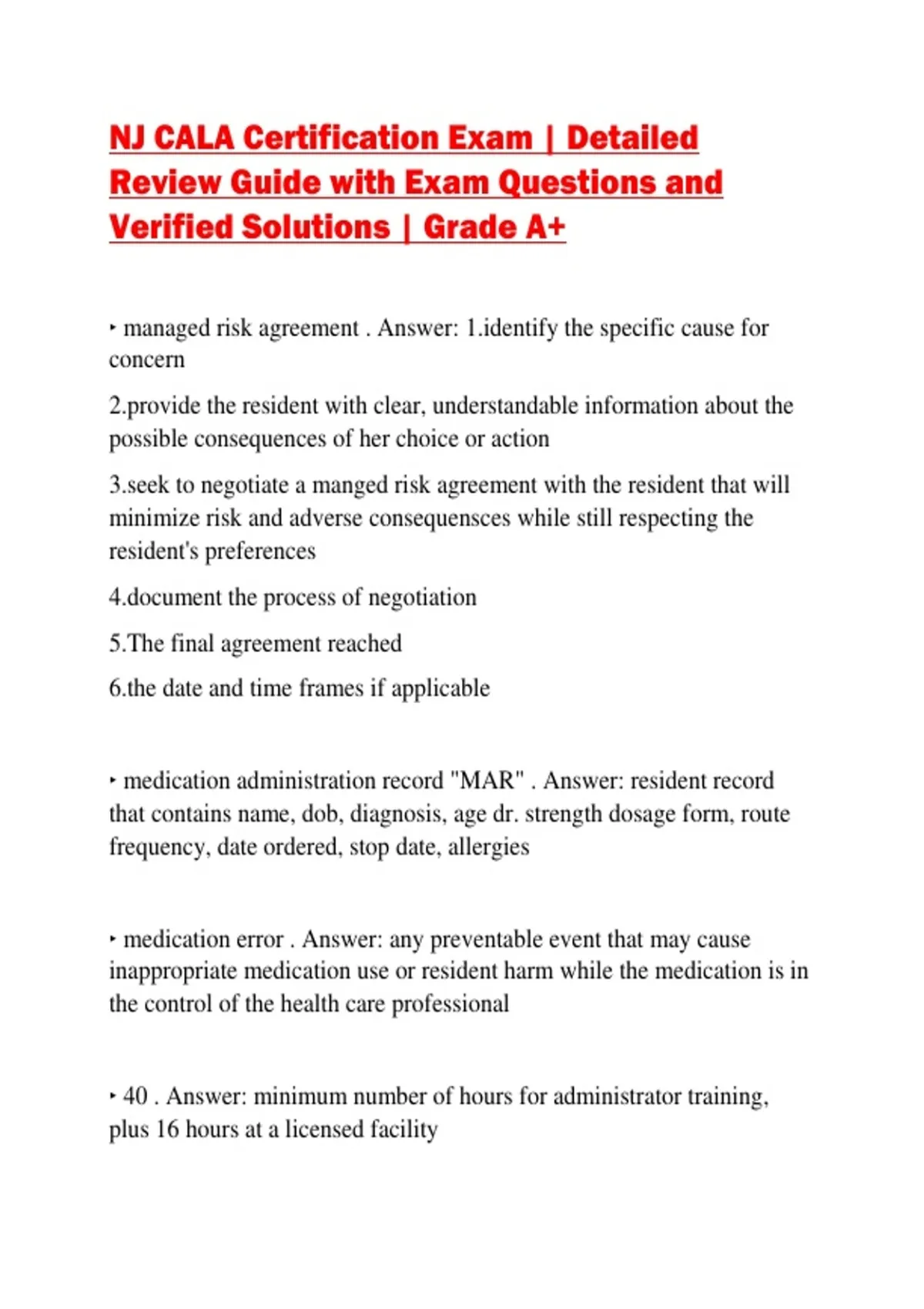 NJ CALA Certification Exam | Detailed Review Guide with Exam Questions and Verified Solutions | Grade A+

‣ managed risk agreement . Answer: 1.identify the specific cause for concern

2.provide the resident with clear, understandable information about the possible consequences of her choice or action

3.seek to negotiate a manged risk agreement with the resident that will minimize risk and adverse consequensces while still respecting the resident's preferences

4.document the process of negotiation

5.The final agreement reached

6.the date and time frames if applicable

‣ medication administration record "MAR" . Answer: resident record that contains name, dob, diagnosis, age dr. strength dosage form, route frequency, date ordered, stop date, allergies

‣ medication error . Answer: any preventable event that may cause inappropriate medication use or resident harm while the medication is in the control of the health care professional

‣ 40 . Answer: minimum number of hours for administrator training, plus 16 hours at a licensed facility